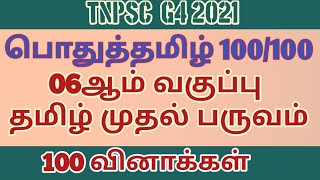 TNPSC G4 2021

பொதுத்தமிழ் 100/100

06ஆம் வகுப்பு

தமிழ் முதல் பருவம்

100 வினாக்கள்